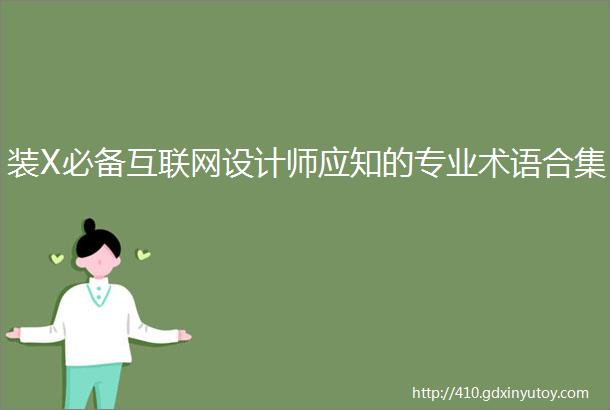 装X必备互联网设计师应知的专业术语合集

http://410.gdxinyutoy.com